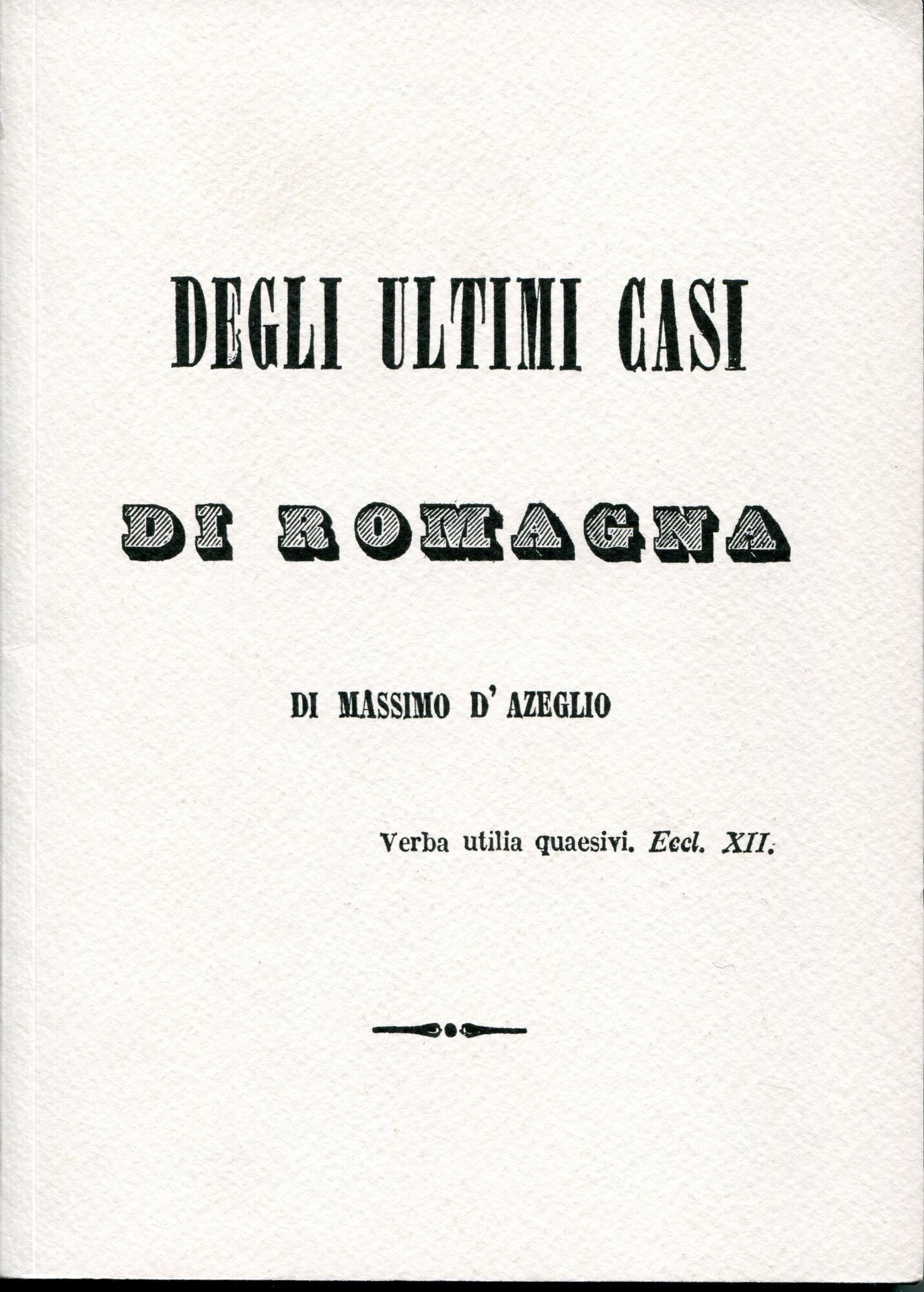 DEGLI ULTIMI CASI

DI ROMAGNA

DI MASSIMO D'AZEGLIO

Verba utilia quaesivi. Eccl. XII.